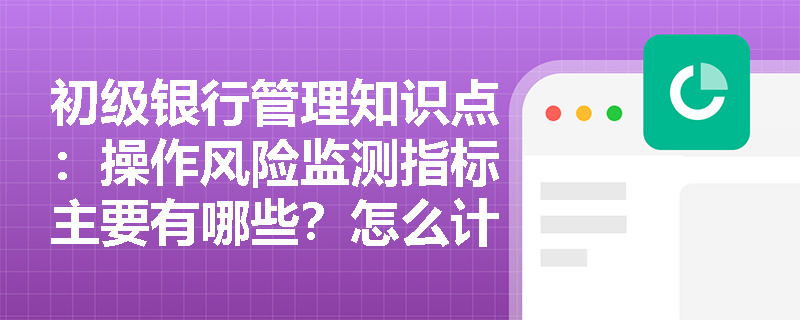 初级银行管理知识点：操作风险监测指标主要有哪些？怎么计